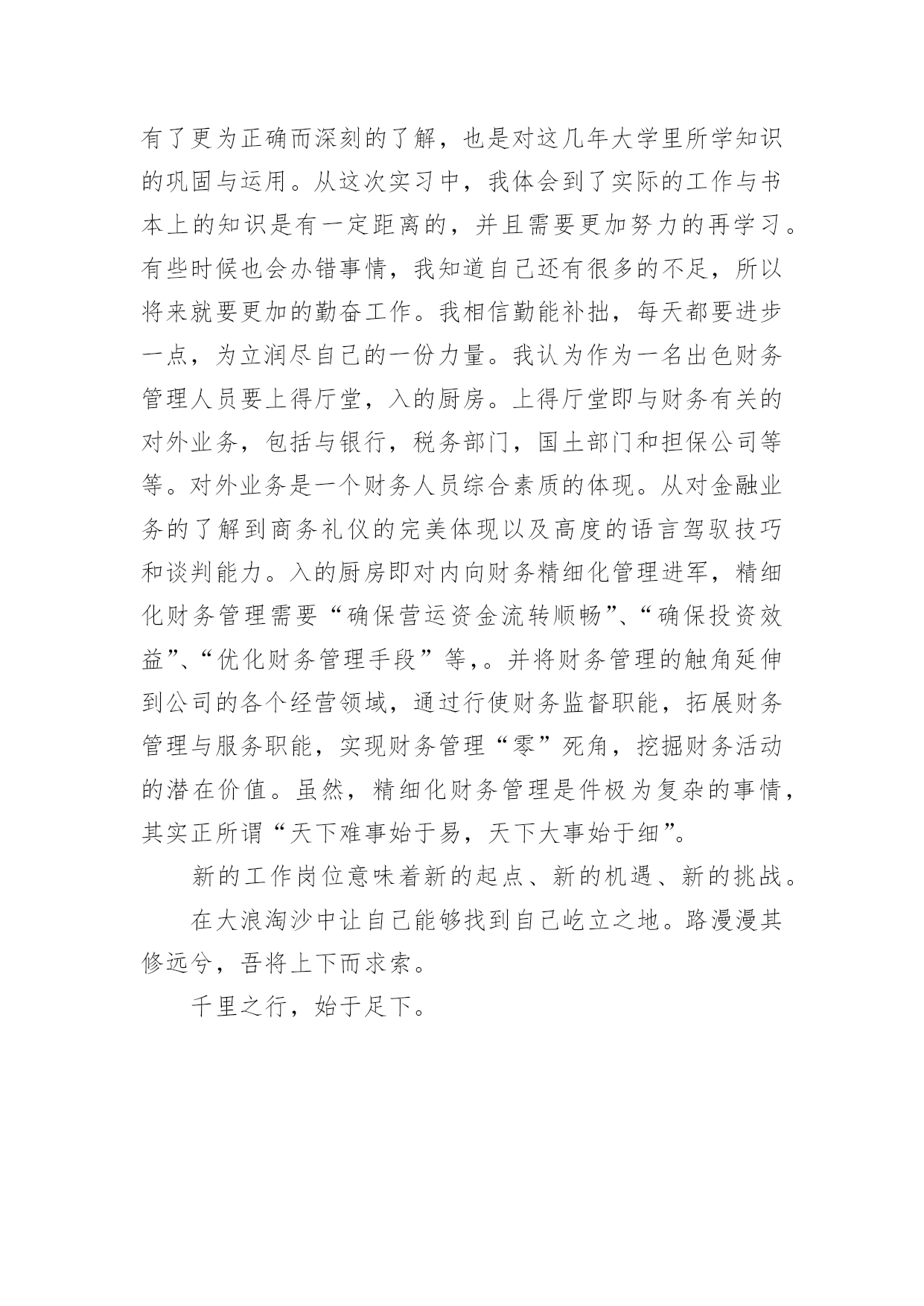 有了更为正确而深刻的了解，也是对这几年大学里所学知识的巩固与运用。从这次实习中，我体会到了实际的工作与书本上的知识是有一定距离的，并且需要更加努力的再学习。有些时候也会办错事情，我知道自己还有很多的不足，所以将来就要更加的勤奋工作。我相信勤能补拙，每天都要进步一点，为立润尽自己的一份力量。我认为作为一名出色财务管理人员要上得厅堂，入的厨房。上得厅堂即与财务有关的对外业务，包括与银行，税务部门，国土部门和担保公司等等。对外业务是一个财务人员综合素质的体现。从对金融业务的了解到商务礼仪的完美体现以及高度的语言驾驭技巧和谈判能力。入的厨房即对内向财务精细化管理进军，精细化财务管理需要“确保营运资金流转顺畅”、“确保投资效益”、“优化财务管理手段”等，。并将财务管理的触角延伸到公司的各个经营领域，通过行使财务监督职能，拓展财务管理与服务职能，实现财务管理“零”死角，挖掘财务活动的潜在价值。虽然，精细化财务管理是件极为复杂的事情，其实正所谓“天下难事始于易，天下大事始于细”。

新的工作岗位意味着新的起点、新的机遇、新的挑战。

在大浪淘沙中让自己能够找到自己屹立之地。路漫漫其修远兮，吾将上下而求索。

千里之行，始于足下。